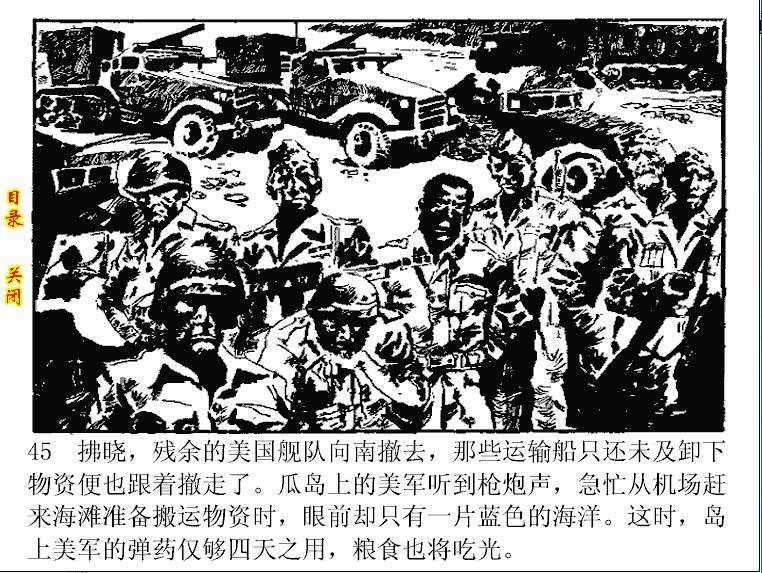 目录

关闭

45 拂晓，残余的美国舰队向南撤去，那些运输船只还未及卸下物资便也跟着撤走了。瓜岛上的美军听到枪炮声，急忙从机场赶来海滩准备搬运物资时，眼前却只有一片蓝色的海洋。这时，岛上美军的弹药仅够四天之用，粮食也将吃光。